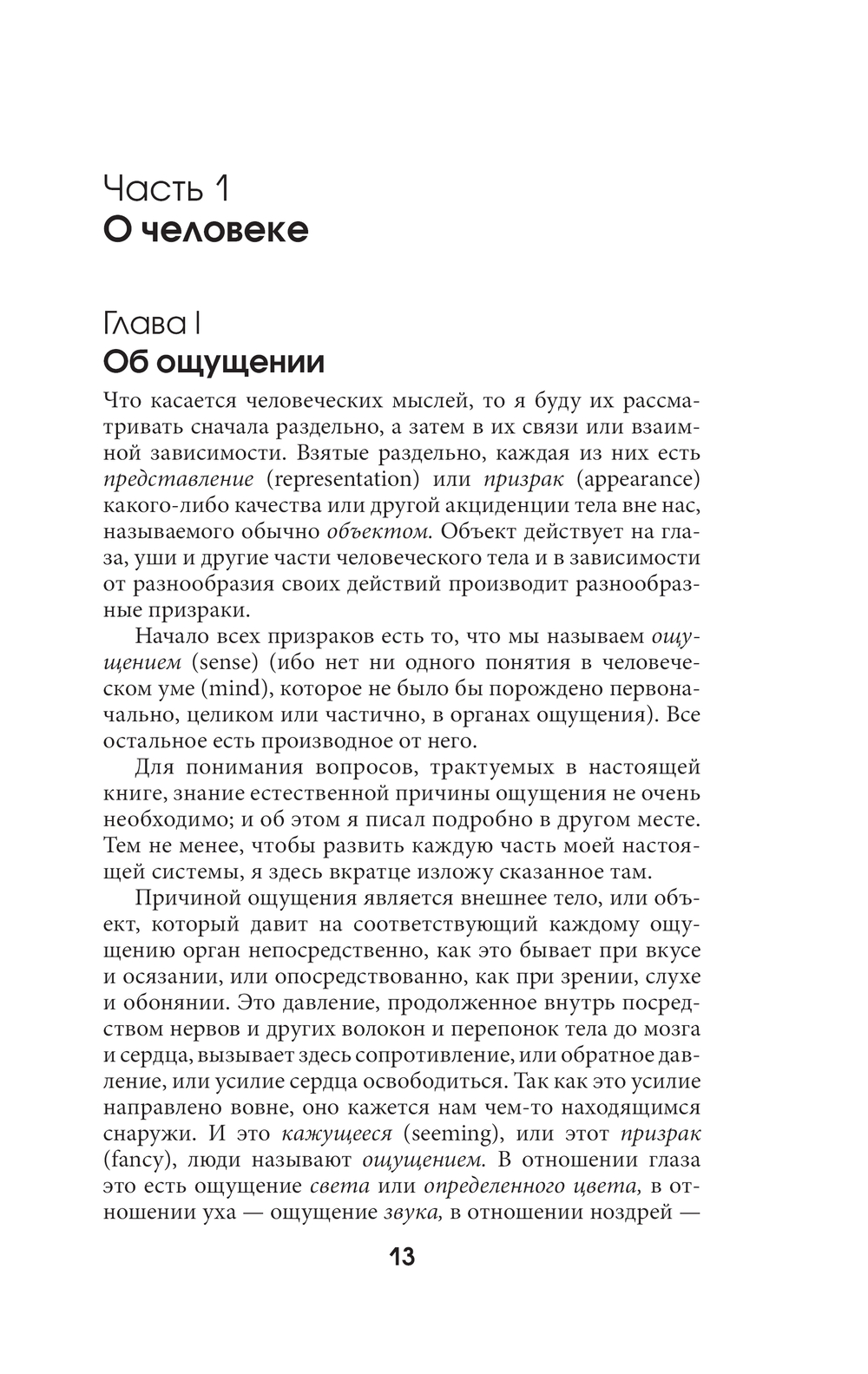 Часть 1
О человеке

Глава I
Об ощущении

Что касается человеческих мыслей, то я буду их рассматривать сначала раздельно, а затем в их связи или взаимной зависимости. Взятые раздельно, каждая из них есть представление (representation) или призрак (appearance) какого-либо качества или другой акциденции тела вне нас, называемого обычно объектом. Объект действует на глаза, уши и другие части человеческого тела и в зависимости от разнообразия своих действий производит разнообразные призраки.

Начало всех призраков есть то, что мы называем ощущением (sense) (ибо нет ни одного понятия в человеческом уме (mind), которое не было бы порождено первоначально, целиком или частично, в органах ощущения). Все остальное есть производное от него.

Для понимания вопросов, трактуемых в настоящей книге, знание естественной причины ощущения не очень необходимо; и об этом я писал подробно в другом месте. Тем не менее, чтобы развить каждую часть моей настоящей системы, я здесь вкратце изложу сказанное там.

Причиной ощущения является внешнее тело, или объект, который давит на соответствующий каждому ощущению орган непосредственно, как это бывает при вкусе и осязании, или опосредствованно, как при зрении, слухе и обонянии. Это давление, продолженное внутрь посредством нервов и других волокон и перепонок тела до мозга и сердца, вызывает здесь сопротивление, или обратное давление, или усилие сердца освободиться. Так как это усилие направлено вовне, оно кажется нам чем-то находящимся снаружи. И это кажущееся (seeming), или этот призрак (fancy), люди называют ощущением. В отношении глаза это есть ощущение света или определенного цвета, в отношении уха — ощущение звука, в отношении ноздрей —

13